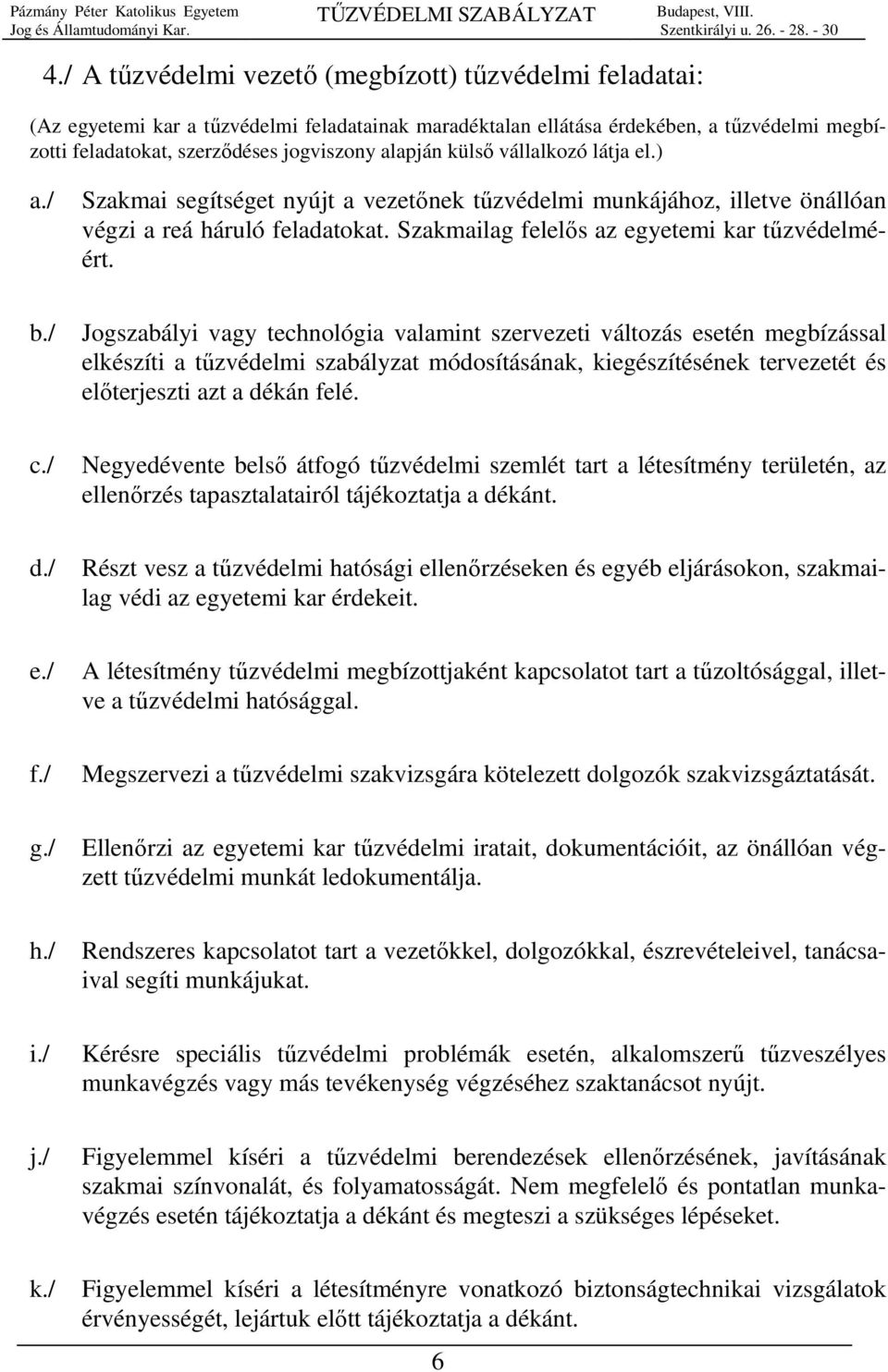 Pázmány Péter Katolikus Egyetem
Jog és Államtudományi Kar.
TŰZVÉDELMI SZABÁLYZAT
Budapest, VIII.
Szentkirályi u. 26. - 28. - 30

4./ A tűzvédelmi vezető (megbízott) tűzvédelmi feladatai:

(Az egyetemi kar a tűzvédelmi feladatainak maradéktalan ellátása érdekében, a tűzvédelmi megbízotti feladatokat, szerződéses jogviszony alapján külső vállalkozó látja el.)

a./ Szakmai segítséget nyújt a vezetőnek tűzvédelmi munkájához, illetve önállóan végzi a reá háruló feladatokat. Szakmailag felelős az egyetemi kar tűzvédelméért.

b./ Jogszabályi vagy technológia valamint szervezeti változás esetén megbízással elkészíti a tűzvédelmi szabályzat módosításának, kiegészítésének tervezetét és előterjeszti azt a dékán felé.

c./ Negyedévente belső átfogó tűzvédelmi szemlét tart a létesítmény területén, az ellenőrzés tapasztalatairól tájékoztatja a dékánt.

d./ Részt vesz a tűzvédelmi hatósági ellenőrzéseken és egyéb eljárásokon, szakmailag védi az egyetemi kar érdekeit.

e./ A létesítmény tűzvédelmi megbízottjaként kapcsolatot tart a tűzoltósággal, illetve a tűzvédelmi hatósággal.

f./ Megszervezi a tűzvédelmi szakvizsgára kötelezett dolgozók szakvizsgáztatását.

g./ Ellenőrzi az egyetemi kar tűzvédelmi iratait, dokumentációit, az önállóan végzett tűzvédelmi munkát ledokumentálja.

h./ Rendszeres kapcsolatot tart a vezetőkkel, dolgozókkal, észrevételeivel, tanácsaival segíti munkájukat.

i./ Kérésre speciális tűzvédelmi problémák esetén, alkalomszerű tűzveszélyes munkavégzés vagy más tevékenység végzéséhez szaktanácsot nyújt.

j./ Figyelemmel kíséri a tűzvédelmi berendezések ellenőrzésének, javításának szakmai színvonalát, és folyamatosságát. Nem megfelelő és pontatlan munkavégzés esetén tájékoztatja a dékánt és megteszi a szükséges lépéseket.

k./ Figyelemmel kíséri a létesítményre vonatkozó biztonságtechnikai vizsgálatok érvényességét, lejártuk előtt tájékoztatja a dékánt.

6